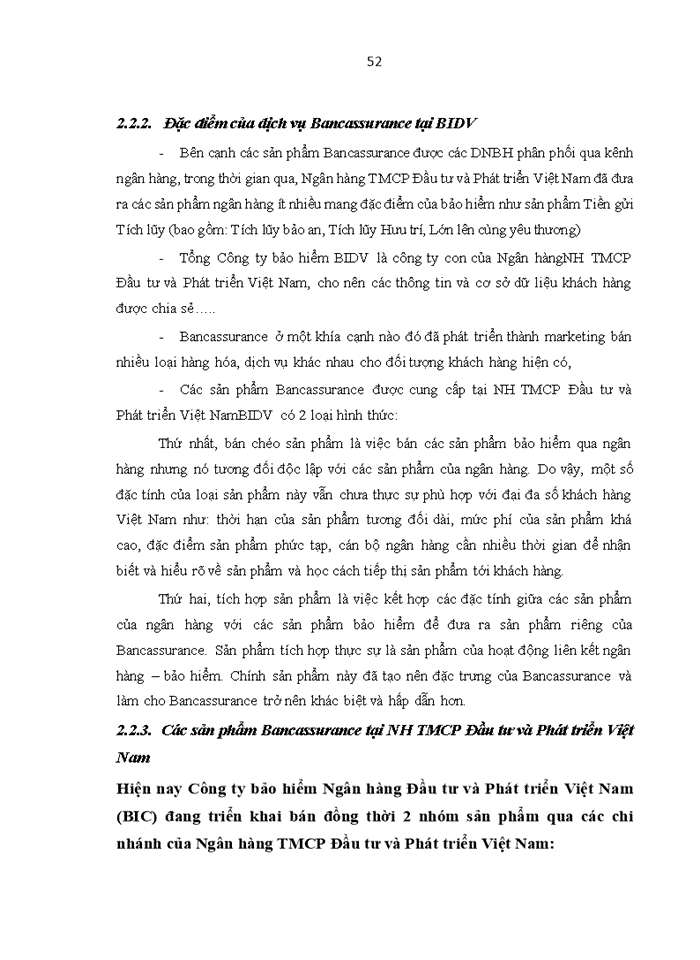 52

2.2.2. Đặc điểm của dịch vụ Bancassurance tại BIDV

- Bên cạnh các sản phẩm Bancassurance được các DNBH phân phối qua kênh ngân hàng, trong thời gian qua, Ngân hàng TMCP Đầu tư và Phát triển Việt Nam đã đưa ra các sản phẩm ngân hàng ít nhiều mang đặc điểm của bảo hiểm như sản phẩm Tiền gửi Tích lũy (bao gồm: Tích lũy bảo an, Tích lũy Hưu trí, Lớn lên cùng yêu thương)

- Tổng Công ty bảo hiểm BIDV là công ty con của Ngân hàngNH TMCP Đầu tư và Phát triển Việt Nam, cho nên các thông tin và cơ sở dữ liệu khách hàng được chia sẻ…..

- Bancassurance ở một khía cạnh nào đó đã phát triển thành marketing bán nhiều loại hàng hóa, dịch vụ khác nhau cho đối tượng khách hàng hiện có,

- Các sản phẩm Bancassurance được cung cấp tại NH TMCP Đầu tư và Phát triển Việt NamBIDV có 2 loại hình thức:

Thứ nhất, bán chéo sản phẩm là việc bán các sản phẩm bảo hiểm qua ngân hàng nhưng nó tương đối độc lập với các sản phẩm của ngân hàng. Do vậy, một số đặc tính của loại sản phẩm này vẫn chưa thực sự phù hợp với đại đa số khách hàng Việt Nam như: thời hạn của sản phẩm tương đối dài, mức phí của sản phẩm khá cao, đặc điểm sản phẩm phức tạp, cán bộ ngân hàng cần nhiều thời gian để nhận biết và hiểu rõ về sản phẩm và học cách tiếp thị sản phẩm tới khách hàng.

Thứ hai, tích hợp sản phẩm là việc kết hợp các đặc tính giữa các sản phẩm của ngân hàng với các sản phẩm bảo hiểm để đưa ra sản phẩm riêng của Bancassurance. Sản phẩm tích hợp thực sự là sản phẩm của hoạt động liên kết ngân hàng – bảo hiểm. Chính sản phẩm này đã tạo nên đặc trưng của Bancassurance và làm cho Bancassurance trở nên khác biệt và hấp dẫn hơn.

2.2.3. Các sản phẩm Bancassurance tại NH TMCP Đầu tư và Phát triển Việt Nam

Hiện nay Công ty bảo hiểm Ngân hàng Đầu tư và Phát triển Việt Nam (BIC) đang triển khai bán đồng thời 2 nhóm sản phẩm qua các chi nhánh của Ngân hàng TMCP Đầu tư và Phát triển Việt Nam: